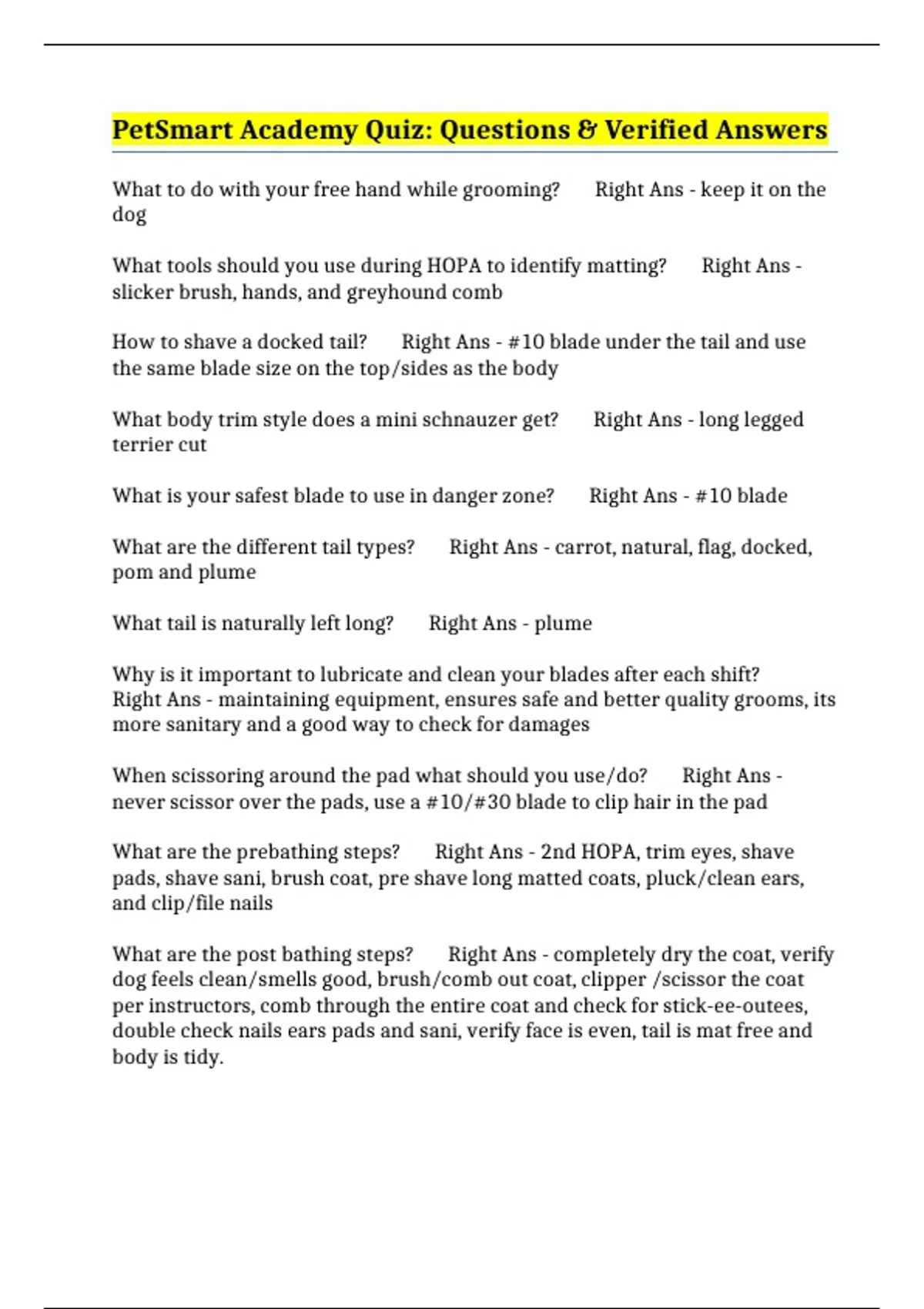 PetSmart Academy Quiz: Questions & Verified Answers

What to do with your free hand while grooming? Right Ans - keep it on the dog

What tools should you use during HOPA to identify matting? Right Ans - slicker brush, hands, and greyhound comb

How to shave a docked tail? Right Ans - #10 blade under the tail and use the same blade size on the top/sides as the body

What body trim style does a mini schnauzer get? Right Ans - long legged terrier cut

What is your safest blade to use in danger zone? Right Ans - #10 blade

What are the different tail types? Right Ans - carrot, natural, flag, docked, pom and plume

What tail is naturally left long? Right Ans - plume

Why is it important to lubricate and clean your blades after each shift? Right Ans - maintaining equipment, ensures safe and better quality grooms, its more sanitary and a good way to check for damages

When scissoring around the pad what should you use/do? Right Ans - never scissor over the pads, use a #10/#30 blade to clip hair in the pad

What are the prebathing steps? Right Ans - 2nd HOPA, trim eyes, shave pads, shave sani, brush coat, pre shave long matted coats, pluck/clean ears, and clip/file nails

What are the post bathing steps? Right Ans - completely dry the coat, verify dog feels clean/smells good, brush/comb out coat, clipper /scissor the coat per instructors, comb through the entire coat and check for stick-ee-outees, double check nails ears pads and sani, verify face is even, tail is mat free and body is tidy.